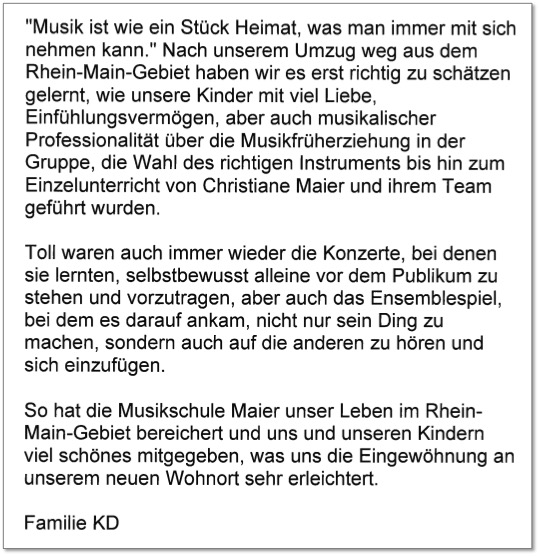 "Musik ist wie ein Stück Heimat, was man immer mit sich nehmen kann." Nach unserem Umzug weg aus dem Rhein-Main-Gebiet haben wir es erst richtig zu schätzen gelernt, wie unsere Kinder mit viel Liebe, Einfühlungsvermögen, aber auch musikalischer Professionalität über die Musikfrüherziehung in der Gruppe, die Wahl des richtigen Instruments bis hin zum Einzelunterricht von Christiane Maier und ihrem Team geführt wurden.

Toll waren auch immer wieder die Konzerte, bei denen sie lernten, selbstbewusst alleine vor dem Publikum zu stehen und vorzutragen, aber auch das Ensemblespiel, bei dem es darauf ankam, nicht nur sein Ding zu machen, sondern auch auf die anderen zu hören und sich einzufügen.

So hat die Musikschule Maier unser Leben im Rhein-Main-Gebiet bereichert und uns und unseren Kindern viel schönes mitgegeben, was uns die Eingewöhnung an unserem neuen Wohnort sehr erleichtert.

Familie KD